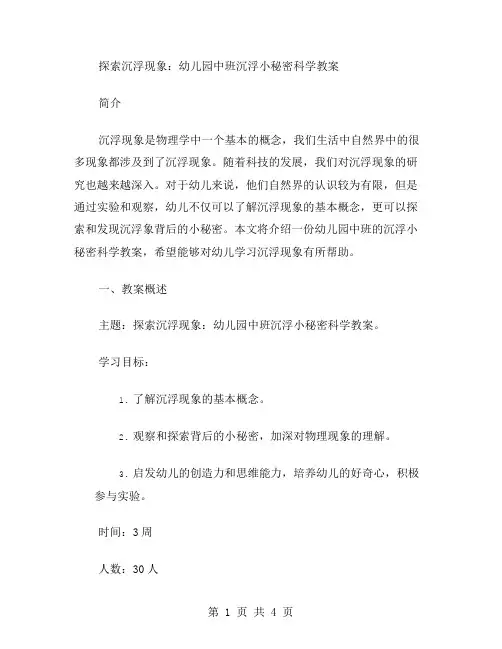 探索沉浮现象：幼儿园中班沉浮小秘密科学教案

简介

沉浮现象是物理学中一个基本的概念，我们生活中自然界中的很多现象都涉及到了沉浮现象。随着科技的发展，我们对沉浮现象的研究也越来越深入。对于幼儿来说，他们自然界的认识较为有限，但是通过实验和观察，幼儿不仅可以了解沉浮现象的基本概念，更可以探索和发现沉浮象背后的小秘密。本文将介绍一份幼儿园中班的沉浮小秘密科学教案，希望能够对幼儿学习沉浮现象有所帮助。

一、教案概述

主题：探索沉浮现象：幼儿园中班沉浮小秘密科学教案。

学习目标：

1. 了解沉浮现象的基本概念。

2. 观察和探索背后的小秘密，加深对物理现象的理解。

3. 启发幼儿的创造力和思维能力，培养幼儿的好奇心，积极参与实验。

时间：3 周

人数：30 人

第 1 页 共 4 页